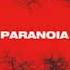 PARANOIA